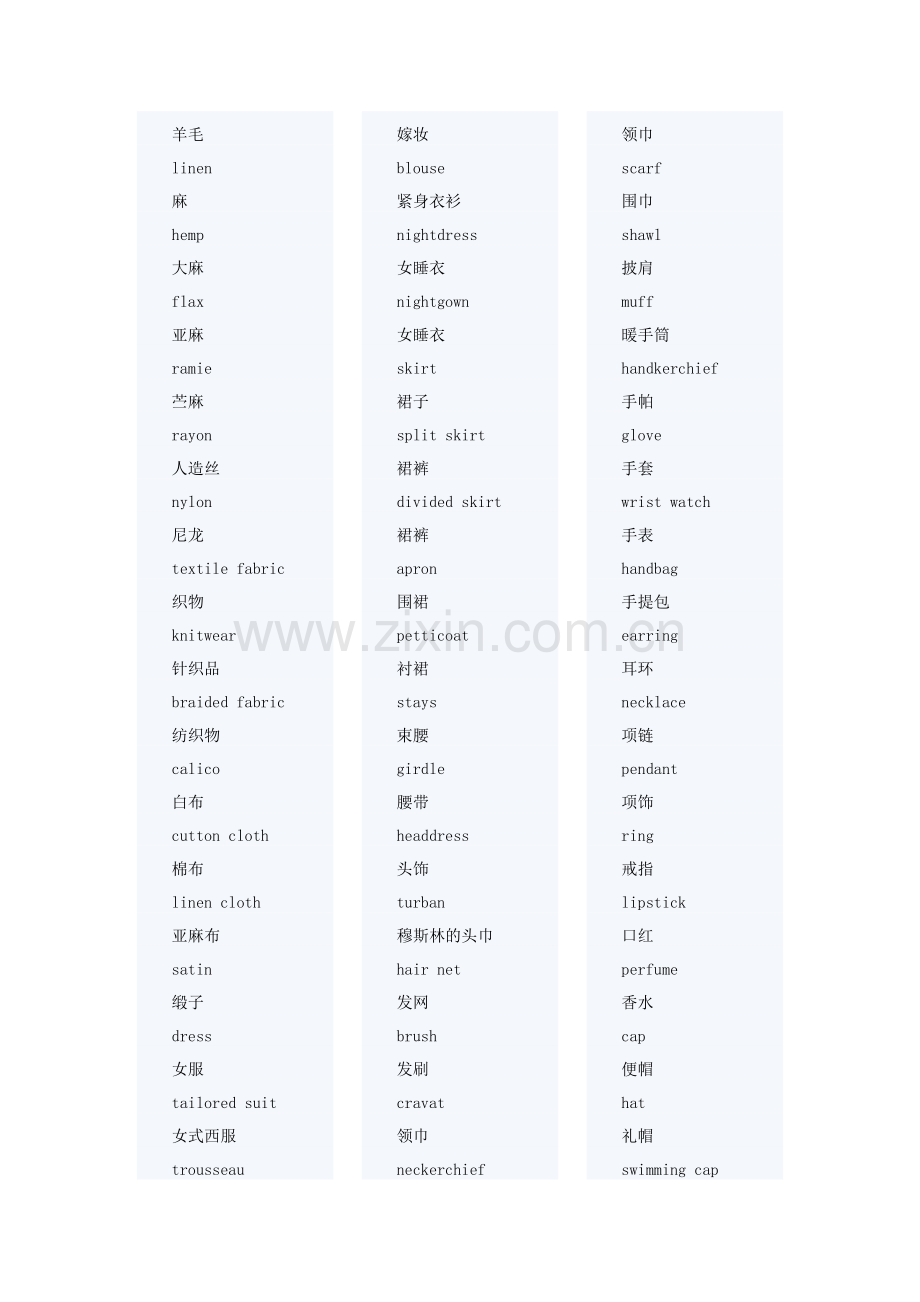 羊毛
linen
麻
hemp
大麻
flax
亚麻
ramie
苎麻
rayon
人造丝
nylon
尼龙
textile fabric
织物
knitwear
针织品
braided fabric
纺织物
calico
白布
cutton cloth
棉布
linen cloth
亚麻布
satin
缎子
dress
女服
tailored suit
女式西服
trousseau

嫁妆
blouse
紧身衣衫
nightdress
女睡衣
nightgown
女睡衣
skirt
裙子
split skirt
裙裤
divided skirt
裙裤
apron
围裙
petticoat
衬裙
stays
束腰
girdle
腰带
headdress
头饰
turban
穆斯林的头巾
hair net
发网
brush
发刷
cravat
领巾
neckerchief

领巾
scarf
围巾
shawl
披肩
muff
暖手筒
handkerchief
手帕
glove
手套
wrist watch
手表
handbag
手提包
earring
耳环
necklace
项链
pendant
项饰
ring
戒指
lipstick
口红
perfume
香水
cap
便帽
hat
礼帽
swimming cap

www.zixin.com.cn